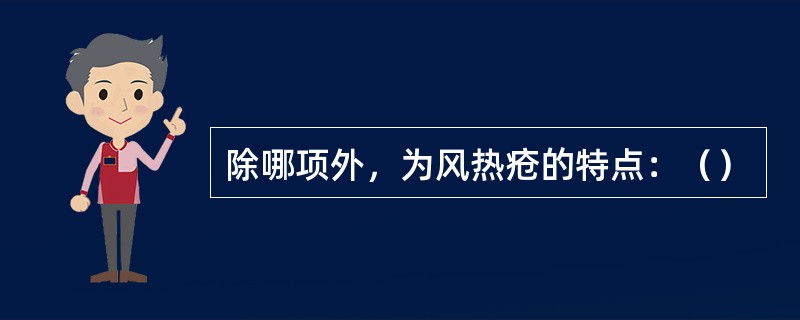 除哪项外，为风热疮的特点：（）